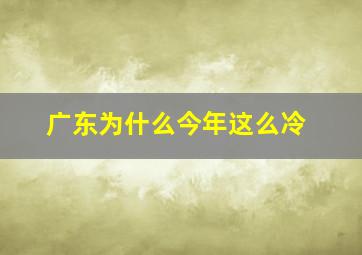 广东为什么今年这么冷